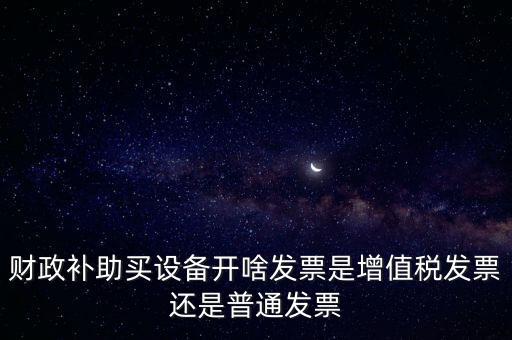 财政补助买设备开啥发票是增值税发票还是普通发票